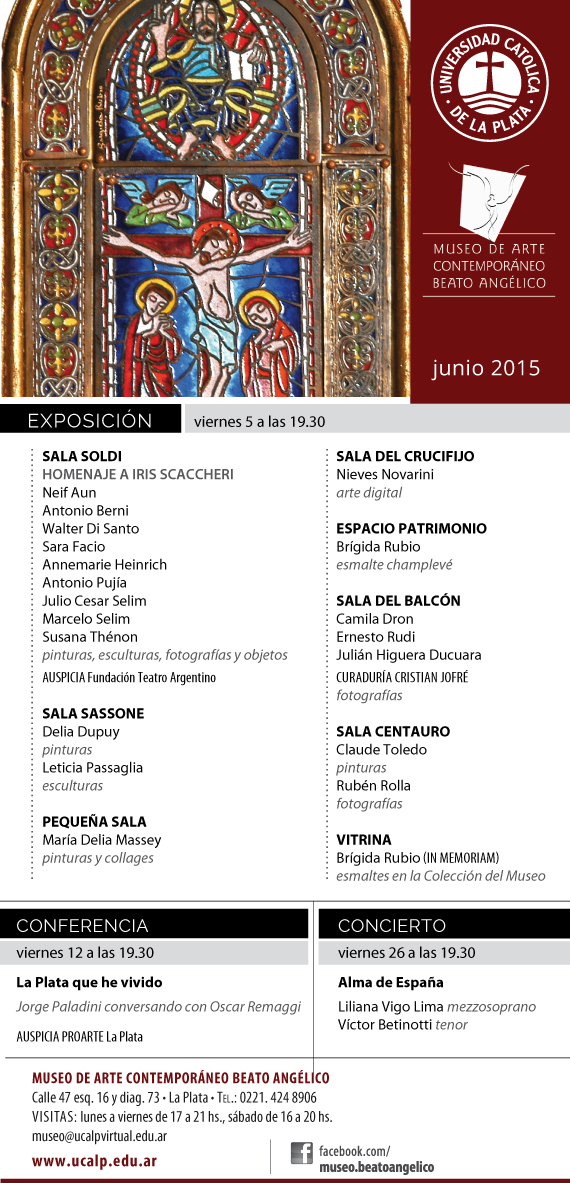 UNIVERSIDAD CATOLICA DE LA PLATA

MUSEO DE ARTE CONTEMPORÁNEO BEATO ANGÉLICO

junio 2015

EXPOSICIÓN viernes 5 a las 19.30

SALA SOLDI
HOMENAJE A IRIS SCACCHERI
Neif Aun
Antonio Berni
Walter Di Santo
Sara Facio
Annemarie Heinrich
Antonio Pujía
Julio Cesar Selim
Marcelo Selim
Susana Thénon
pinturas, esculturas, fotografías y objetos
AUSPICIA Fundación Teatro Argentino

SALA SASSONE
Delia Dupuy
pinturas
Leticia Passaglia
esculturas

PEQUEÑA SALA
María Delia Massey
pinturas y collages

SALA DEL CRUCIFIJO
Nieves Novarini
arte digital

ESPACIO PATRIMONIO
Brígida Rubio
esmalte champlevé

SALA DEL BALCÓN
Camila Dron
Ernesto Rudi
Julián Higuera Ducuara
CURADURÍA CRISTIAN JOFRÉ
fotografías

SALA CENTAURO
Claude Toledo
pinturas
Rubén Rolla
fotografías

VITRINA
Brígida Rubio (IN MEMORIAM)
esmaltes en la Colección del Museo

CONFERENCIA
viernes 12 a las 19.30
La Plata que he vivido
Jorge Paladini conversando con Oscar Remaggi
AUSPICIA PROARTE La Plata

CONCIERTO
viernes 26 a las 19.30
Alma de España
Liliana Vigo Lima mezzosoprano
Víctor Betinotti tenor

MUSEO DE ARTE CONTEMPORÁNEO BEATO ANGÉLICO
Calle 47 esq. 16 y diag. 73 • La Plata • TEL.: 0221. 424 8906
VISITAS: lunes a viernes de 17 a 21 hs., sábado de 16 a 20 hs.
museo@ucalpvirtual.edu.ar
www.ucalp.edu.ar

facebook.com/
museo.beatoangelico